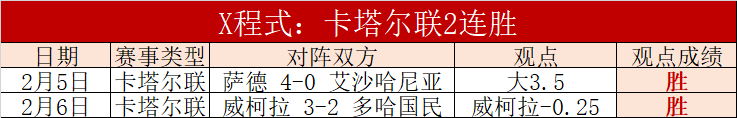 X程式：卡塔尔联2连胜

| 日期 | 赛事类型 | 对阵双方 | 观点 | 观点成绩 |
|---|---|---|---|---|
| 2月5日 | 卡塔尔联 | 萨德 4-0 艾沙哈尼亚 | 大3.5 | 胜 |
| 2月6日 | 卡塔尔联 | 威柯拉 3-2 多哈国民 | 威柯拉-0.25 | 胜 |